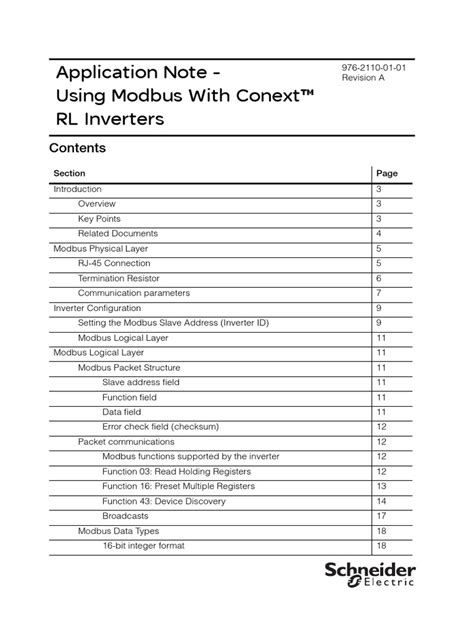 Application Note -
Using Modbus With Conext™
RL Inverters

976-2110-01-01
Revision A

Contents

| Section | Page |
|---|---|
| Introduction | 3 |
| Overview | 3 |
| Key Points | 3 |
| Related Documents | 4 |
| Modbus Physical Layer | 5 |
| RJ-45 Connection | 5 |
| Termination Resistor | 6 |
| Communication parameters | 7 |
| Inverter Configuration | 9 |
| Setting the Modbus Slave Address (Inverter ID) | 9 |
| Modbus Logical Layer | 11 |
| Modbus Logical Layer | 11 |
| Modbus Packet Structure | 11 |
| Slave address field | 11 |
| Function field | 11 |
| Data field | 11 |
| Error check field (checksum) | 12 |
| Packet communications | 12 |
| Modbus functions supported by the inverter | 12 |
| Function 03: Read Holding Registers | 12 |
| Function 16: Preset Multiple Registers | 13 |
| Function 43: Device Discovery | 14 |
| Broadcasts | 17 |
| Modbus Data Types | 18 |
| 16-bit integer format | 18 |

Schneider Electric